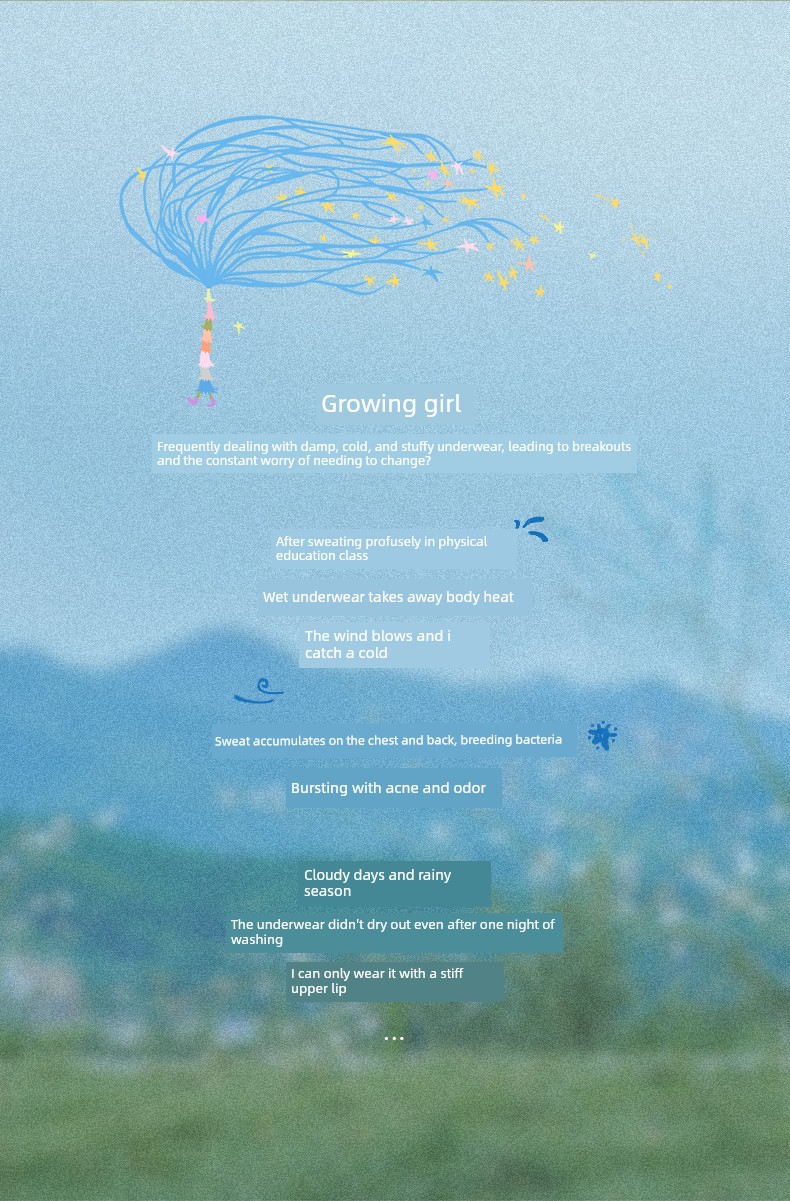 Growing girl

Frequently dealing with damp, cold, and stuffy underwear, leading to breakouts and the constant worry of needing to change?

After sweating profusely in physical education class

Wet underwear takes away body heat

The wind blows and i catch a cold

Sweat accumulates on the chest and back, breeding bacteria

Bursting with acne and odor

Cloudy days and rainy season

The underwear didn't dry out even after one night of washing

I can only wear it with a stiff upper lip

...